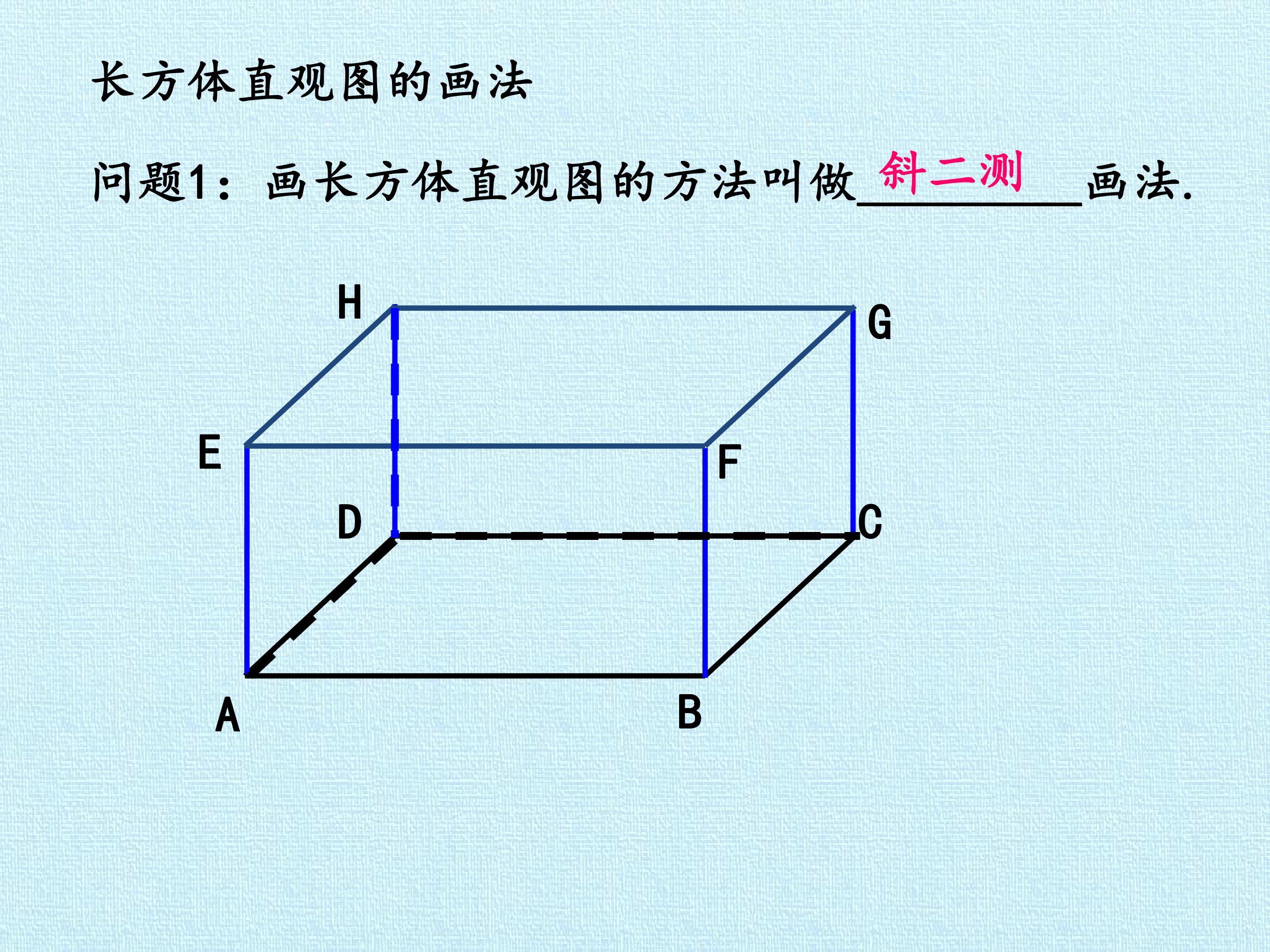 长方体直观图的画法

问题1：画长方体直观图的方法叫做斜二测画法.

H
G
E
F
D
C
A
B